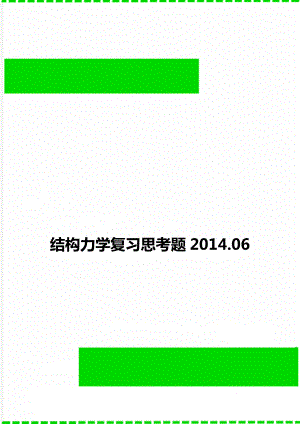 结构力学复习思考题 2014.06